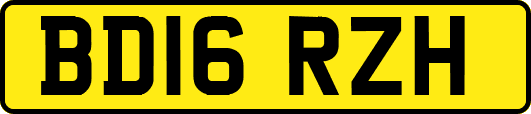 BD16 RZH